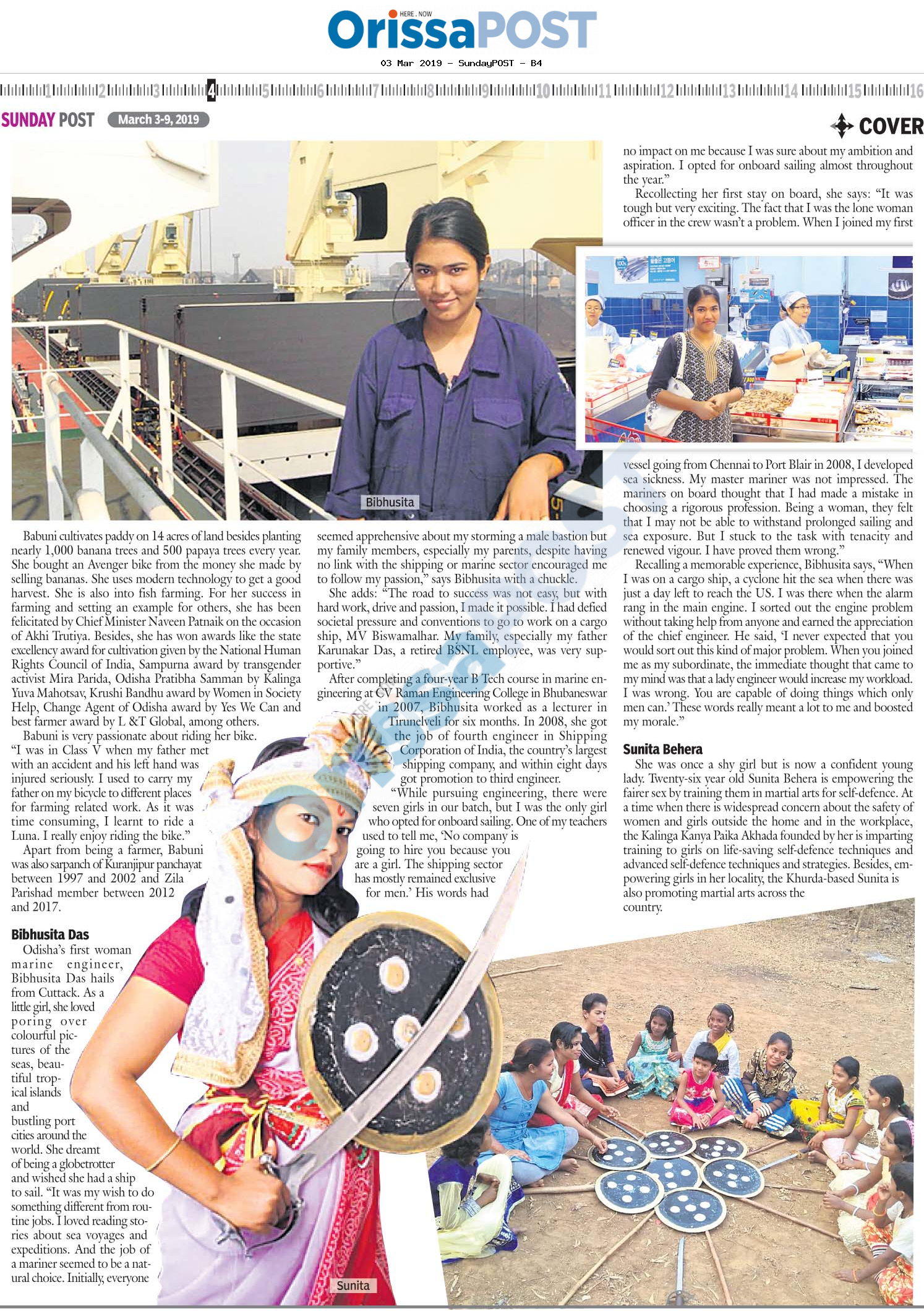 HERE . NOW
OrissaPOST

03 Mar 2019 - SundayPOST - B4

1 2 3 4 5 6 7 8 9 10 11 12 13 14 15 16

SUNDAY POST March 3-9, 2019

COVER

Bibhusita

Babuni cultivates paddy on 14 acres of land besides planting nearly 1,000 banana trees and 500 papaya trees every year. She bought an Avenger bike from the money she made by selling bananas. She uses modern technology to get a good harvest. She is also into fish farming. For her success in farming and setting an example for others, she has been felicitated by Chief Minister Naveen Patnaik on the occasion of Akhi Trutiya. Besides, she has won awards like the state excellency award for cultivation given by the National Human Rights Council of India, Sampurna award by transgender activist Mira Parida, Odisha Pratibha Samman by Kalinga Yuva Mahotsav, Krushi Bandhu award by Women in Society Help, Change Agent of Odisha award by Yes We Can and best farmer award by L &T Global, among others.

Babuni is very passionate about riding her bike. "I was in Class V when my father met with an accident and his left hand was injured seriously. I used to carry my father on my bicycle to different places for farming related work. As it was time consuming, I learnt to ride a Luna. I really enjoy riding the bike."

Apart from being a farmer, Babuni was also sarpanch of Kuranjipur panchayat between 1997 and 2002 and Zila Parishad member between 2012 and 2017.

Bibhusita Das

Odisha's first woman marine engineer, Bibhusita Das hails from Cuttack. As a little girl, she loved poring over colourful pictures of the seas, beautiful tropical islands and bustling port cities around the world. She dreamt of being a globetrotter and wished she had a ship to sail. "It was my wish to do something different from routine jobs. I loved reading stories about sea voyages and expeditions. And the job of a mariner seemed to be a natural choice. Initially, everyone seemed apprehensive about my storming a male bastion but my family members, especially my parents, despite having no link with the shipping or marine sector encouraged me to follow my passion," says Bibhusita with a chuckle.

She adds: "The road to success was not easy, but with hard work, drive and passion, I made it possible. I had defied societal pressure and conventions to go to work on a cargo ship, MV Biswamalhar. My family, especially my father Karunakar Das, a retired BSNL employee, was very supportive."

After completing a four-year B Tech course in marine engineering at CV Raman Engineering College in Bhubaneswar in 2007, Bibhusita worked as a lecturer in Tirunelveli for six months. In 2008, she got the job of fourth engineer in Shipping Corporation of India, the country's largest shipping company, and within eight days got promotion to third engineer.

"While pursuing engineering, there were seven girls in our batch, but I was the only girl who opted for onboard sailing. One of my teachers used to tell me, 'No company is going to hire you because you are a girl. The shipping sector has mostly remained exclusive for men.' His words had no impact on me because I was sure about my ambition and aspiration. I opted for onboard sailing almost throughout the year."

Recollecting her first stay on board, she says: "It was tough but very exciting. The fact that I was the lone woman officer in the crew wasn't a problem. When I joined my first vessel going from Chennai to Port Blair in 2008, I developed sea sickness. My master mariner was not impressed. The mariners on board thought that I had made a mistake in choosing a rigorous profession. Being a woman, they felt that I may not be able to withstand prolonged sailing and sea exposure. But I stuck to the task with tenacity and renewed vigour. I have proved them wrong."

Recalling a memorable experience, Bibhusita says, "When I was on a cargo ship, a cyclone hit the sea when there was just a day left to reach the US. I was there when the alarm rang in the main engine. I sorted out the engine problem without taking help from anyone and earned the appreciation of the chief engineer. He said, 'I never expected that you would sort out this kind of major problem. When you joined me as my subordinate, the immediate thought that came to my mind was that a lady engineer would increase my workload. I was wrong. You are capable of doing things which only men can.' These words really meant a lot to me and boosted my morale."

Sunita Behera

She was once a shy girl but is now a confident young lady. Twenty-six year old Sunita Behera is empowering the fairer sex by training them in martial arts for self-defence. At a time when there is widespread concern about the safety of women and girls outside the home and in the workplace, the Kalinga Kanya Paika Akhada founded by her is imparting training to girls on life-saving self-defence techniques and advanced self-defence techniques and strategies. Besides, empowering girls in her locality, the Khurda-based Sunita is also promoting martial arts across the country.

Sunita